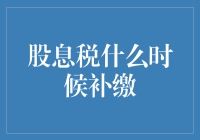 股息税什么时候补缴